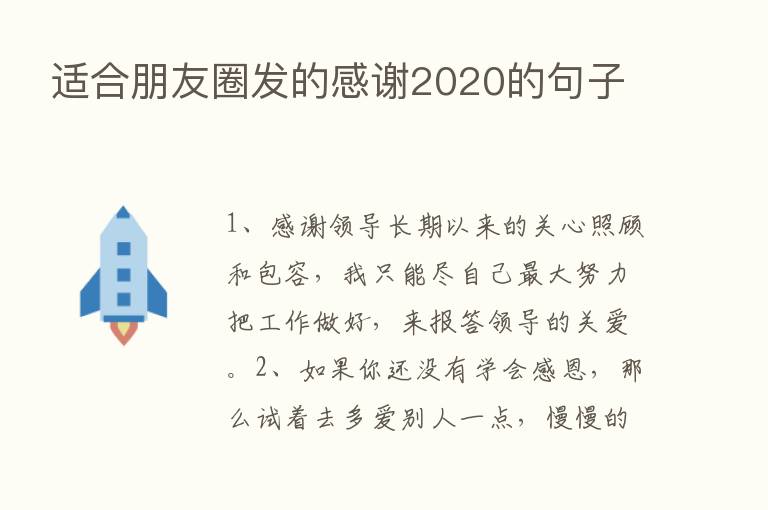 适合朋友圈发的感谢2020的句子

1、感谢领导长期以来的关心照顾和包容，我只能尽自己最大努力把工作做好，来报答领导的关爱。2、如果你还没有学会感恩，那么试着去多爱别人一点，慢慢的